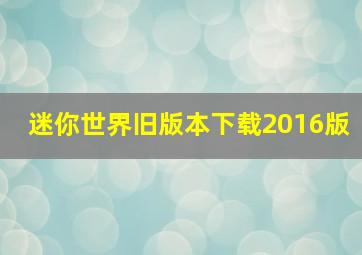 迷你世界旧版本下载2016版